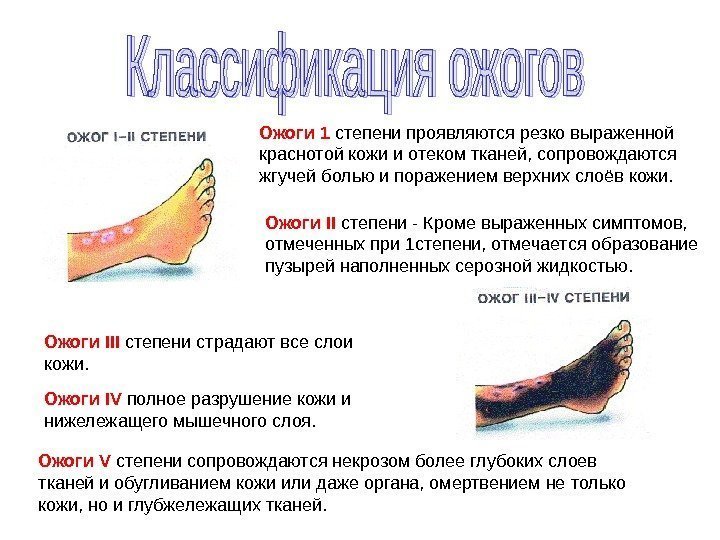 Классификация ожогов

ОЖОГ I–II СТЕПЕНИ

Ожоги 1 степени проявляются резко выраженной краснотой кожи и отеком тканей, сопровождаются жгучей болью и поражением верхних слоёв кожи.

Ожоги II степени - Кроме выраженных симптомов, отмеченных при 1степени, отмечается образование пузырей наполненных серозной жидкостью.

ОЖОГ III–IV СТЕПЕНИ

Ожоги III степени страдают все слои кожи.

Ожоги IV полное разрушение кожи и нижележащего мышечного слоя.

Ожоги V степени сопровождаются некрозом более глубоких слоев тканей и обугливанием кожи или даже органа, омертвением не только кожи, но и глубжележащих тканей.